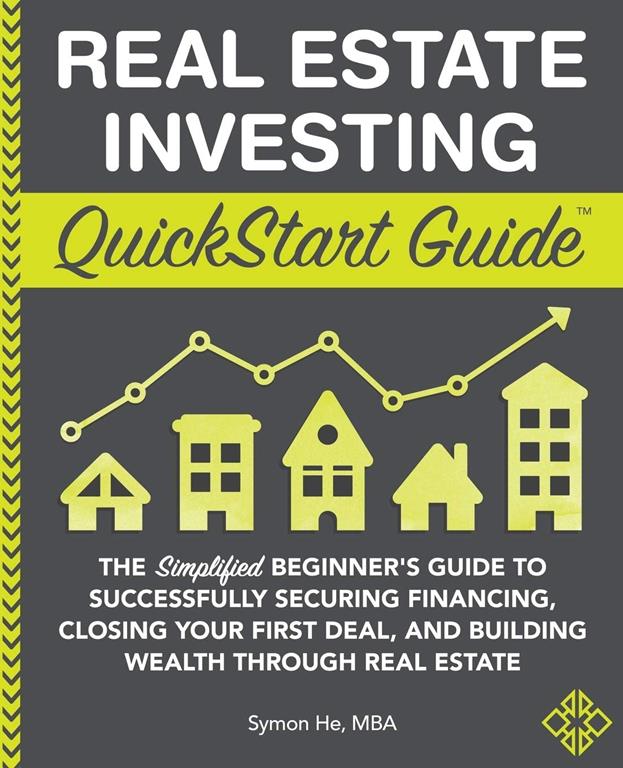 REAL ESTATE INVESTING

QuickStart Guide™

THE Simplified BEGINNER'S GUIDE TO SUCCESSFULLY SECURING FINANCING, CLOSING YOUR FIRST DEAL, AND BUILDING WEALTH THROUGH REAL ESTATE

Symon He, MBA